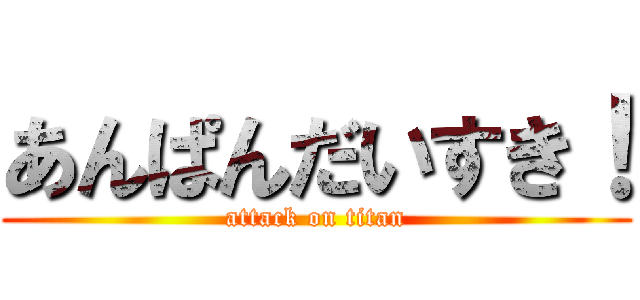 あんぱんだいすき！
attack on titan